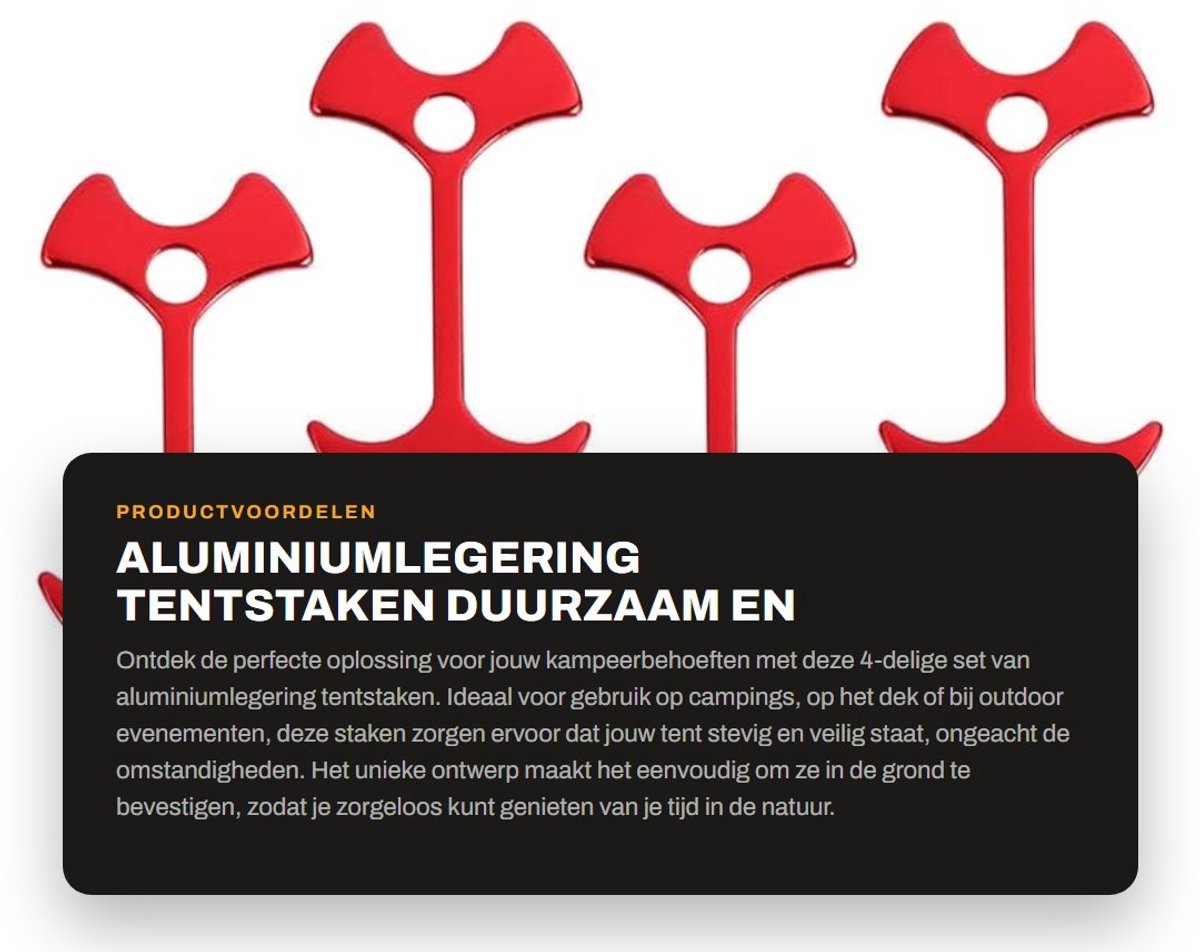 PRODUCTVOORDELEN

ALUMINIUMLEGERING TENTSTAKEN DUURZAAM EN

Ontdek de perfecte oplossing voor jouw kampeerbehoeften met deze 4-delige set van aluminiumlegering tentstaken. Ideaal voor gebruik op campings, op het dek of bij outdoor evenementen, deze staken zorgen ervoor dat jouw tent stevig en veilig staat, ongeacht de omstandigheden. Het unieke ontwerp maakt het eenvoudig om ze in de grond te bevestigen, zodat je zorgeloos kunt genieten van je tijd in de natuur.